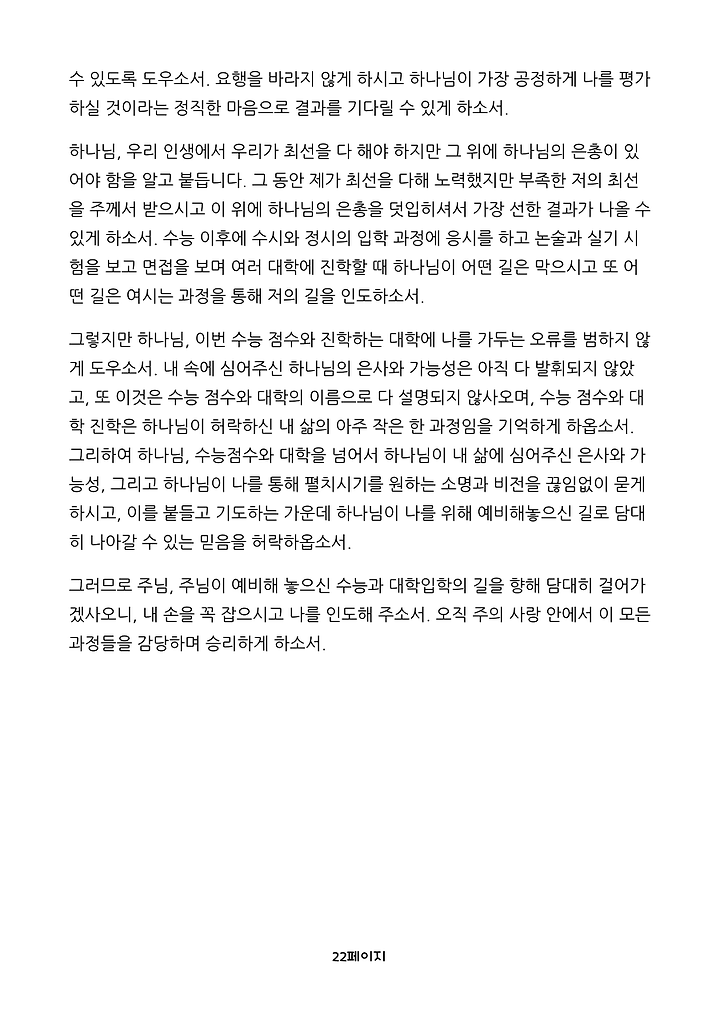 수 있도록 도우소서. 요행을 바라지 않게 하시고 하나님이 가장 공정하게 나를 평가하실 것이라는 정직한 마음으로 결과를 기다릴 수 있게 하소서.

하나님, 우리 인생에서 우리가 최선을 다 해야 하지만 그 위에 하나님의 은총이 있어야 함을 알고 붙듭니다. 그 동안 제가 최선을 다해 노력했지만 부족한 저의 최선을 주께서 받으시고 이 위에 하나님의 은총을 덧입히셔서 가장 선한 결과가 나올 수 있게 하소서. 수능 이후에 수시와 정시의 입학 과정에 응시를 하고 논술과 실기 시험을 보고 면접을 보며 여러 대학에 진학할 때 하나님이 어떤 길은 막으시고 또 어떤 길은 여시는 과정을 통해 저의 길을 인도하소서.

그렇지만 하나님, 이번 수능 점수와 진학하는 대학에 나를 가두는 오류를 범하지 않게 도우소서. 내 속에 심어주신 하나님의 은사와 가능성은 아직 다 발휘되지 않았고, 또 이것은 수능 점수와 대학의 이름으로 다 설명되지 않사오며, 수능 점수와 대학 진학은 하나님이 허락하신 내 삶의 아주 작은 한 과정임을 기억하게 하옵소서. 그리하여 하나님, 수능점수와 대학을 넘어서 하나님이 내 삶에 심어주신 은사와 가능성, 그리고 하나님이 나를 통해 펼치시기를 원하는 소명과 비전을 끊임없이 묻게 하시고, 이를 붙들고 기도하는 가운데 하나님이 나를 위해 예비해놓으신 길로 담대히 나아갈 수 있는 믿음을 허락하옵소서.

그러므로 주님, 주님이 예비해 놓으신 수능과 대학입학의 길을 향해 담대히 걸어가겠사오니, 내 손을 꼭 잡으시고 나를 인도해 주소서. 오직 주의 사랑 안에서 이 모든 과정들을 감당하며 승리하게 하소서.

22페이지